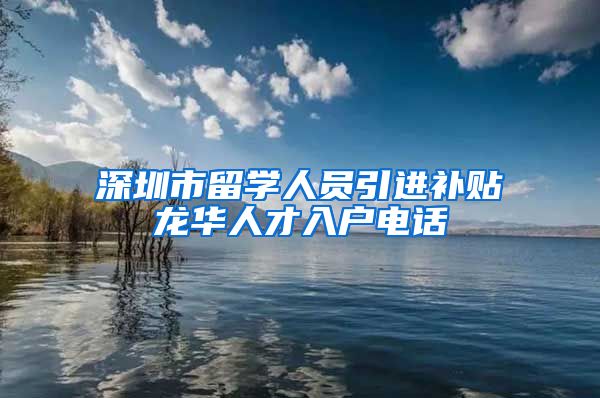 深圳市留学人员引进补贴
龙华人才入户电话